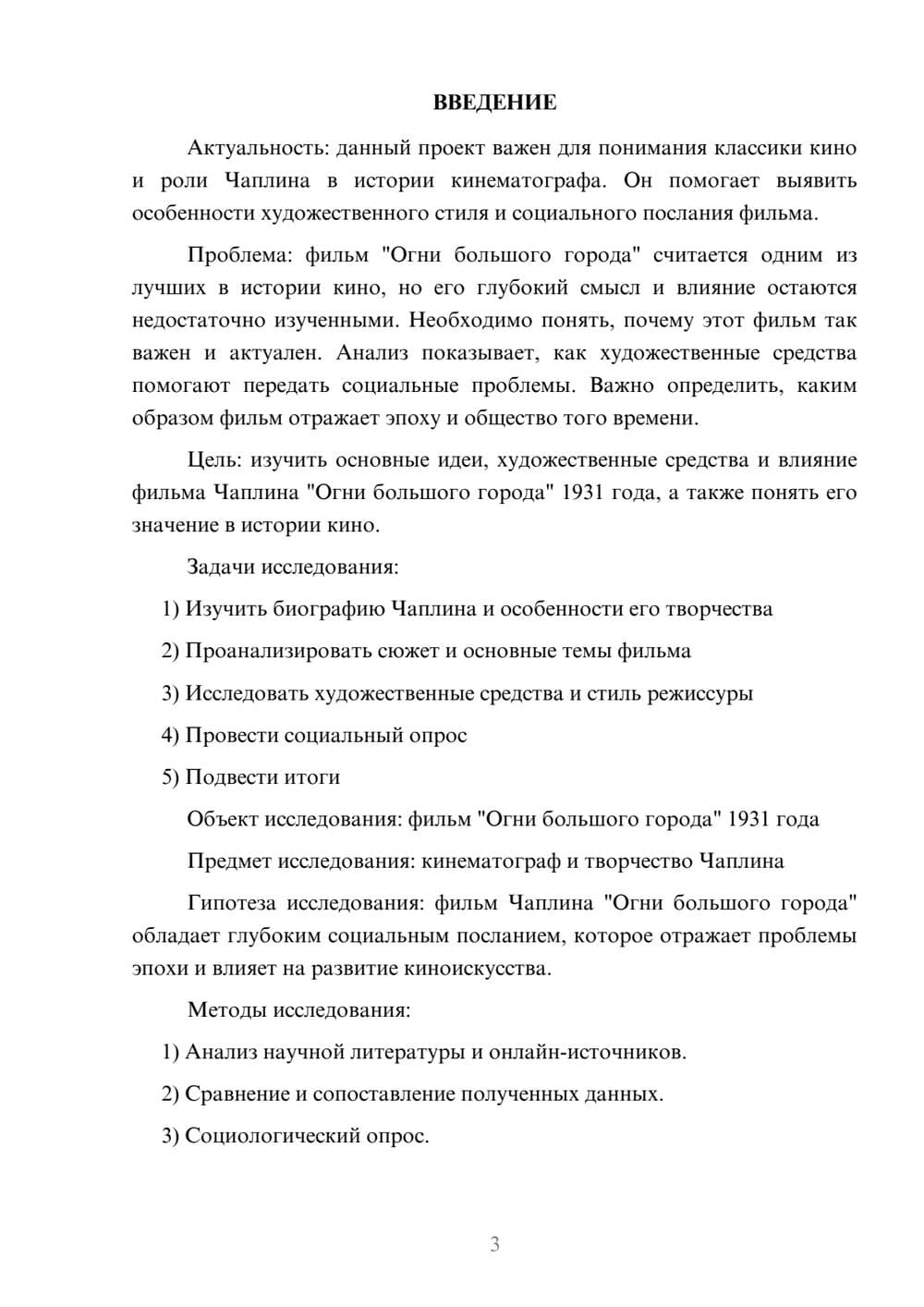 ВВЕДЕНИЕ

Актуальность: данный проект важен для понимания классики кино и роли Чаплина в истории кинематографа. Он помогает выявить особенности художественного стиля и социального послания фильма.

Проблема: фильм "Огни большого города" считается одним из лучших в истории кино, но его глубокий смысл и влияние остаются недостаточно изученными. Необходимо понять, почему этот фильм так важен и актуален. Анализ показывает, как художественные средства помогают передать социальные проблемы. Важно определить, каким образом фильм отражает эпоху и общество того времени.

Цель: изучить основные идеи, художественные средства и влияние фильма Чаплина "Огни большого города" 1931 года, а также понять его значение в истории кино.

Задачи исследования:

1) Изучить биографию Чаплина и особенности его творчества

2) Проанализировать сюжет и основные темы фильма

3) Исследовать художественные средства и стиль режиссуры

4) Провести социальный опрос

5) Подвести итоги

Объект исследования: фильм "Огни большого города" 1931 года

Предмет исследования: кинематограф и творчество Чаплина

Гипотеза исследования: фильм Чаплина "Огни большого города" обладает глубоким социальным посланием, которое отражает проблемы эпохи и влияет на развитие киноискусства.

Методы исследования:

1) Анализ научной литературы и онлайн-источников.

2) Сравнение и сопоставление полученных данных.

3) Социологический опрос.

3